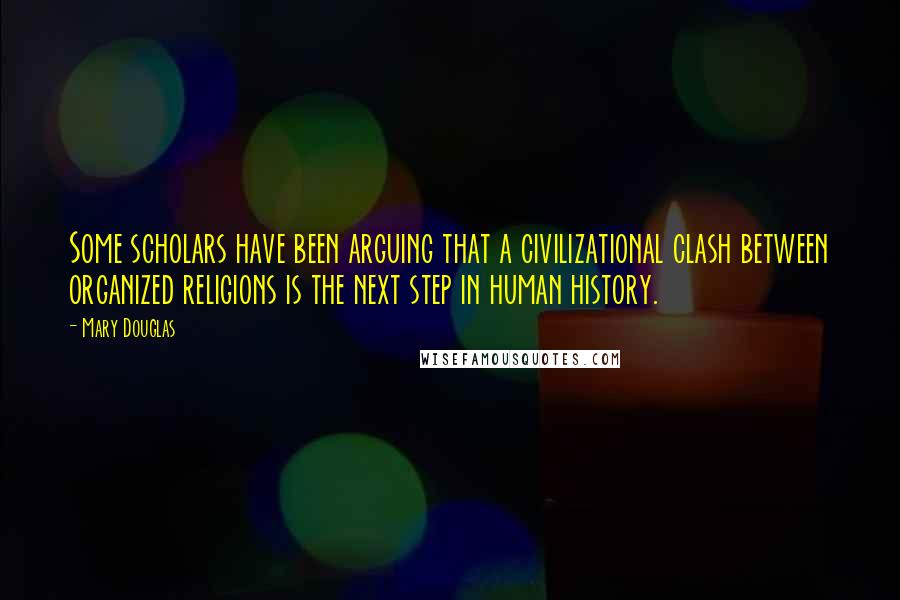 Some scholars have been arguing that a civilizational clash between organized religions is the next step in human history.

- Mary Douglas

WISEFAMOUSQUOTES.COM